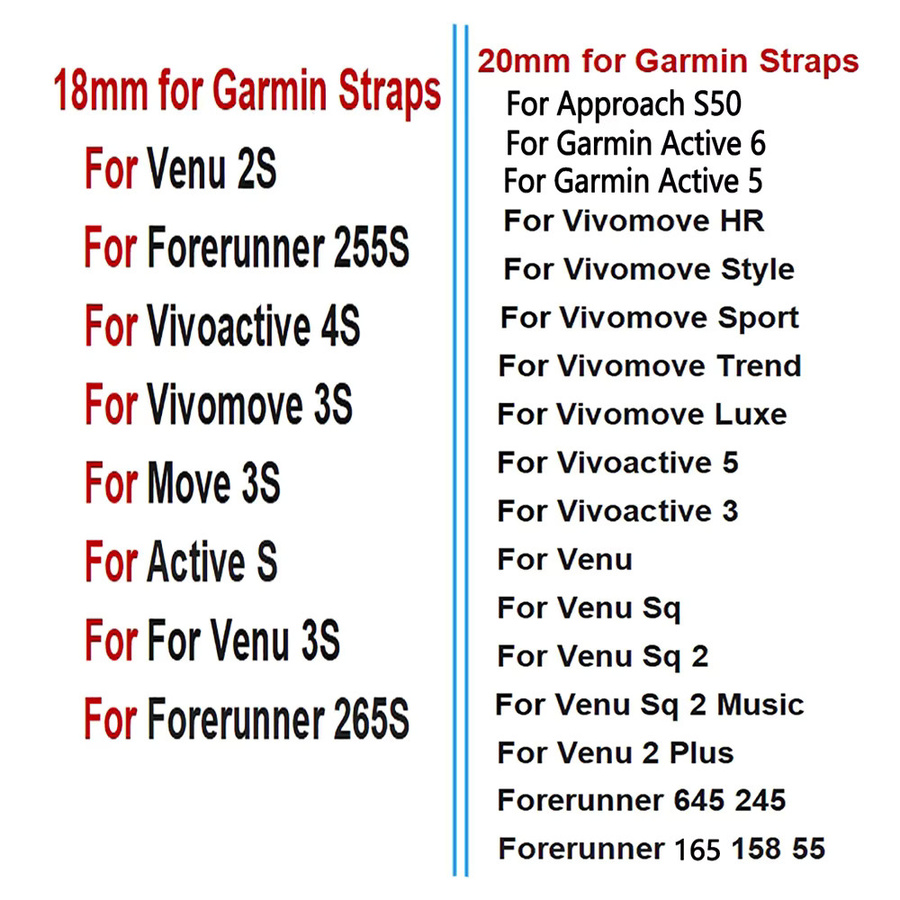 18mm for Garmin Straps

For Venu 2S

For Forerunner 255S

For Vivoactive 4S

For Vivomove 3S

For Move 3S

For Active S

For For Venu 3S

For Forerunner 265S

20mm for Garmin Straps

For Approach S50

For Garmin Active 6

For Garmin Active 5

For Vivomove HR

For Vivomove Style

For Vivomove Sport

For Vivomove Trend

For Vivomove Luxe

For Vivoactive 5

For Vivoactive 3

For Venu

For Venu Sq

For Venu Sq 2

For Venu Sq 2 Music

For Venu 2 Plus

Forerunner 645 245

Forerunner 165 158 55